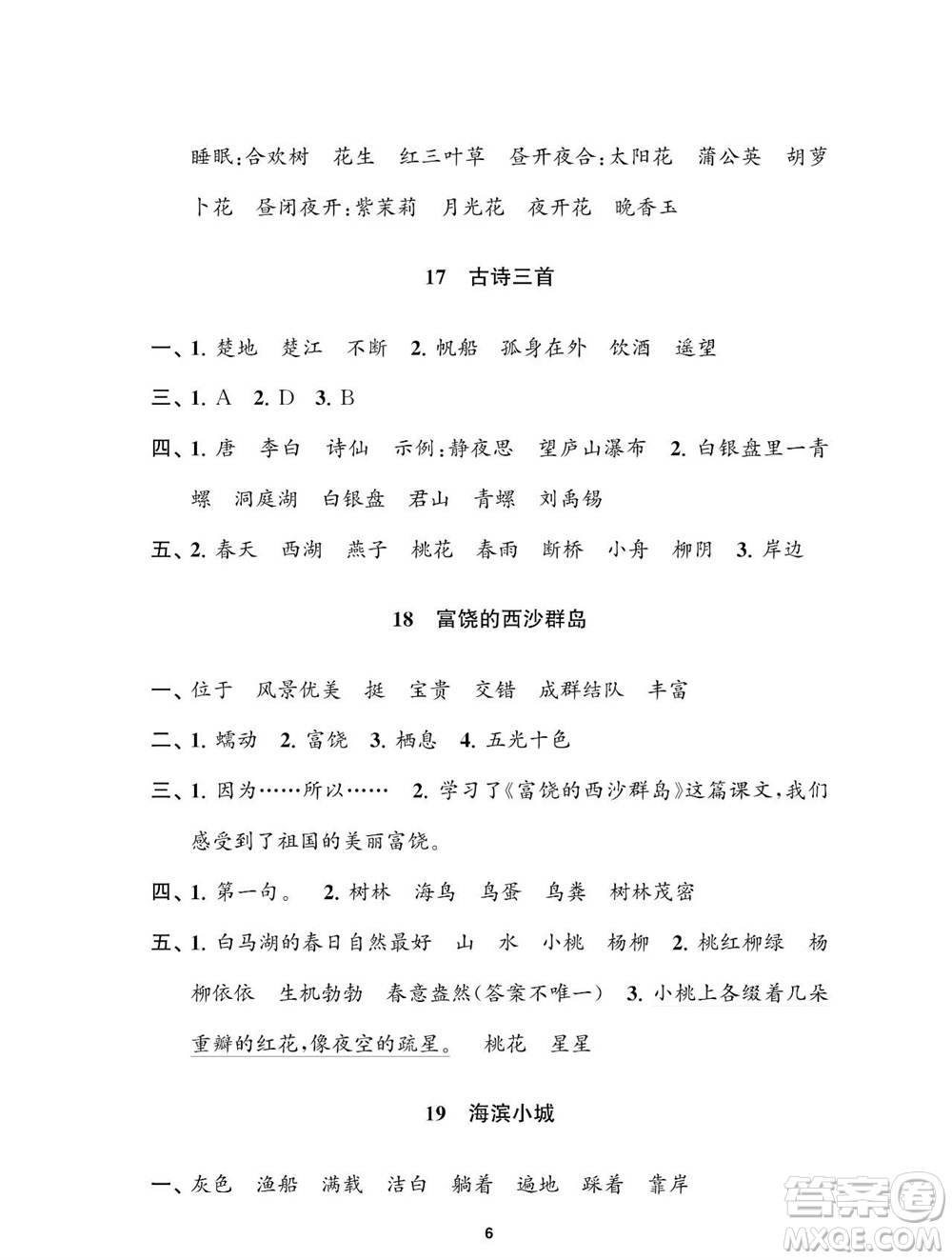 睡眠:合欢树　花生　红三叶草　昼开夜合:太阳花　蒲公英　胡萝卜花　昼闭夜开:紫茉莉　月光花　夜开花　晚香玉

17　古诗三首

一、1. 楚地　楚江　不断　2. 帆船　孤身在外　饮酒　遥望

三、1. A　2. D　3. B

四、1. 唐　李白　诗仙　示例:静夜思　望庐山瀑布　2. 白银盘里一青螺　洞庭湖　白银盘　君山　青螺　刘禹锡

五、2. 春天　西湖　燕子　桃花　春雨　断桥　小舟　柳阴　3. 岸边

18　富饶的西沙群岛

一、位于　风景优美　挺　宝贵　交错　成群结队　丰富

二、1. 蠕动　2. 富饶　3. 栖息　4. 五光十色

三、1. 因为……所以……　2. 学习了《富饶的西沙群岛》这篇课文,我们感受到了祖国的美丽富饶。

四、1. 第一句。　2. 树林　海鸟　鸟蛋　鸟粪　树林茂密

五、1. 白马湖的春日自然最好　山　水　小桃　杨柳　2. 桃红柳绿　杨柳依依　生机勃勃　春意盎然(答案不唯一)　3. 小桃上各缀着几朵重瓣的红花,像夜空的疏星。　桃花　星星

19　海滨小城

一、灰色　渔船　满载　洁白　躺着　遍地　踩着　靠岸

6

答案圈
MXQE.COM